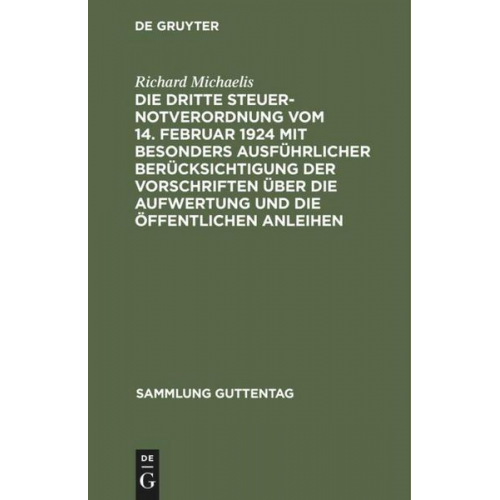 DE GRUYTER

Richard Michaelis

DIE DRITTE STEUERNOTVERORDNUNG VOM 14. FEBRUAR 1924 MIT BESONDERS AUSFÜHRLICHER BERÜCKSICHTIGUNG DER VORSCHRIFTEN ÜBER DIE AUFWERTUNG UND DIE ÖFFENTLICHEN ANLEIHEN

SAMMLUNG GUTTENTAG

DE G